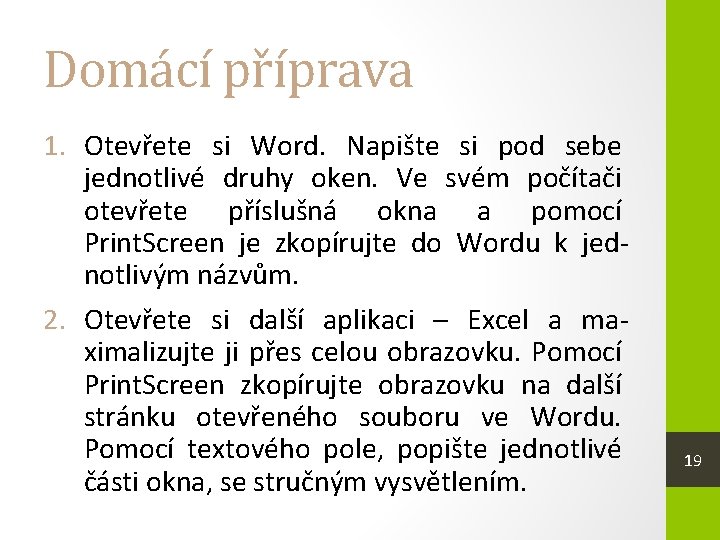 Domácí příprava

1. Otevřete si Word. Napište si pod sebe jednotlivé druhy oken. Ve svém počítači otevřete příslušná okna a pomocí PrintScreen je zkopírujte do Wordu k jednotlivým názvům.

2. Otevřete si další aplikaci – Excel a maximalizujte ji přes celou obrazovku. Pomocí PrintScreen zkopírujte obrazovku na další stránku otevřeného souboru ve Wordu. Pomocí textového pole, popište jednotlivé části okna, se stručným vysvětlením.

19